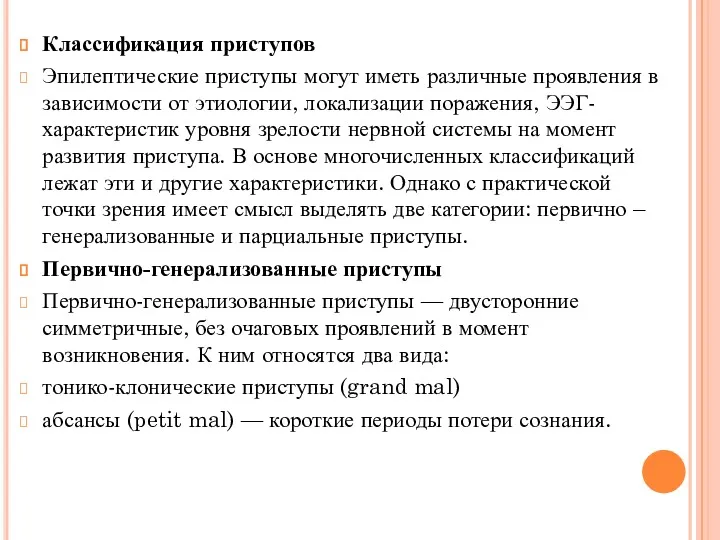 Классификация приступов

Эпилептические приступы могут иметь различные проявления в зависимости от этиологии, локализации поражения, ЭЭГ-характеристик уровня зрелости нервной системы на момент развития приступа. В основе многочисленных классификаций лежат эти и другие характеристики. Однако с практической точки зрения имеет смысл выделять две категории: первично – генерализованные и парциальные приступы.

Первично-генерализованные приступы

Первично-генерализованные приступы — двусторонние симметричные, без очаговых проявлений в момент возникновения. К ним относятся два вида:

тонико-клонические приступы (grand mal)

абсансы (petit mal) — короткие периоды потери сознания.